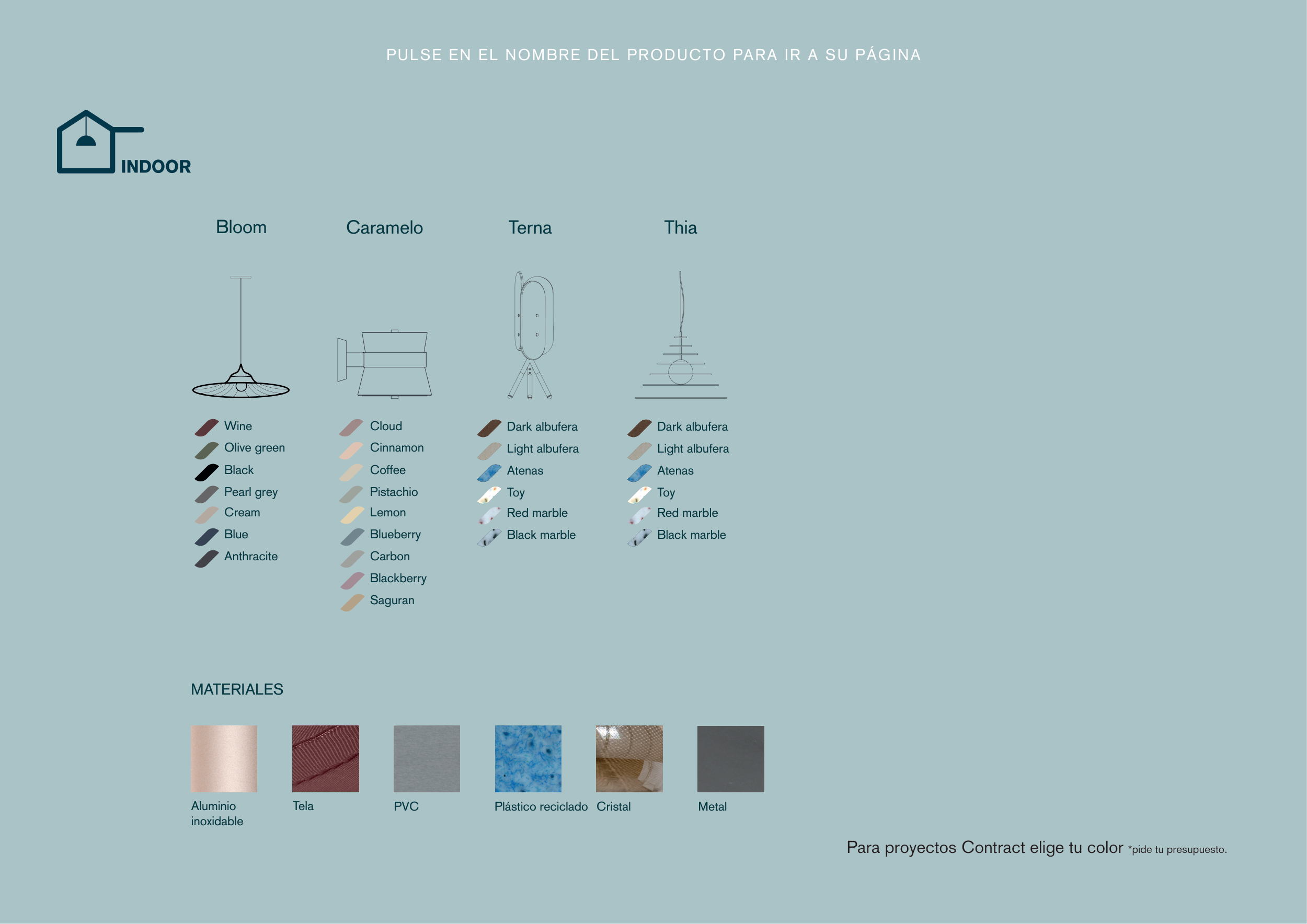 PULSE EN EL NOMBRE DEL PRODUCTO PARA IR A SU PÁGINA

INDOOR

Bloom

Wine
Olive green
Black
Pearl grey
Cream
Blue
Anthracite

Caramelo

Cloud
Cinnamon
Coffee
Pistachio
Lemon
Blueberry
Carbon
Blackberry
Saguran

Terna

Dark albufera
Light albufera
Atenas
Toy
Red marble
Black marble

Thia

Dark albufera
Light albufera
Atenas
Toy
Red marble
Black marble

MATERIALES

Aluminio inoxidable

Tela

PVC

Plástico reciclado

Cristal

Metal

Para proyectos Contract elige tu color *pide tu presupuesto.